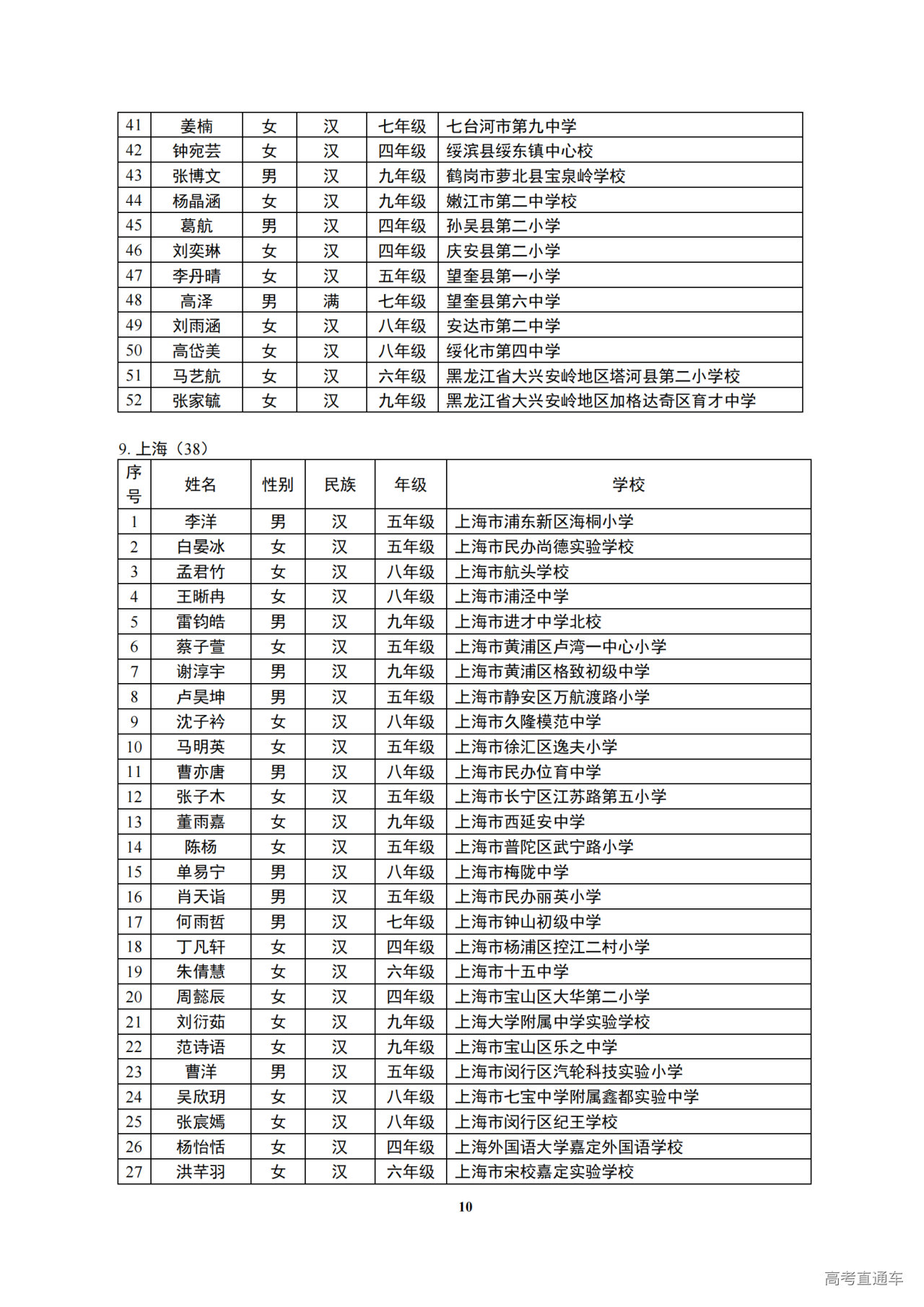 | 41 | 姜楠 | 女 | 汉 | 七年级 | 七台河市第九中学 |
|---|---|---|---|---|---|
| 42 | 钟宛芸 | 女 | 汉 | 四年级 | 绥滨县绥东镇中心校 |
| 43 | 张博文 | 男 | 汉 | 九年级 | 鹤岗市萝北县宝泉岭学校 |
| 44 | 杨晶涵 | 女 | 汉 | 九年级 | 嫩江市第二中学校 |
| 45 | 葛航 | 男 | 汉 | 四年级 | 孙吴县第二小学 |
| 46 | 刘奕琳 | 女 | 汉 | 四年级 | 庆安县第二小学 |
| 47 | 李丹晴 | 女 | 汉 | 五年级 | 望奎县第一小学 |
| 48 | 高泽 | 男 | 满 | 七年级 | 望奎县第六中学 |
| 49 | 刘雨涵 | 女 | 汉 | 八年级 | 安达市第二中学 |
| 50 | 高岱美 | 女 | 汉 | 八年级 | 绥化市第四中学 |
| 51 | 马艺航 | 女 | 汉 | 六年级 | 黑龙江省大兴安岭地区塔河县第二小学校 |
| 52 | 张家毓 | 女 | 汉 | 九年级 | 黑龙江省大兴安岭地区加格达奇区育才中学 |

9. 上海（38）

| 序号 | 姓名 | 性别 | 民族 | 年级 | 学校 |
|---|---|---|---|---|---|
| 1 | 李洋 | 男 | 汉 | 五年级 | 上海市浦东新区海桐小学 |
| 2 | 白晏冰 | 女 | 汉 | 五年级 | 上海市民办尚德实验学校 |
| 3 | 孟君竹 | 女 | 汉 | 八年级 | 上海市航头学校 |
| 4 | 王晰冉 | 女 | 汉 | 八年级 | 上海市浦泾中学 |
| 5 | 雷钧皓 | 男 | 汉 | 九年级 | 上海市进才中学北校 |
| 6 | 蔡子萱 | 女 | 汉 | 五年级 | 上海市黄浦区卢湾一中心小学 |
| 7 | 谢淳宇 | 男 | 汉 | 九年级 | 上海市黄浦区格致初级中学 |
| 8 | 卢昊坤 | 男 | 汉 | 五年级 | 上海市静安区万航渡路小学 |
| 9 | 沈子衿 | 女 | 汉 | 八年级 | 上海市久隆模范中学 |
| 10 | 马明英 | 女 | 汉 | 五年级 | 上海市徐汇区逸夫小学 |
| 11 | 曹亦唐 | 男 | 汉 | 八年级 | 上海市民办位育中学 |
| 12 | 张子木 | 女 | 汉 | 五年级 | 上海市长宁区江苏路第五小学 |
| 13 | 董雨嘉 | 女 | 汉 | 九年级 | 上海市西延安中学 |
| 14 | 陈杨 | 女 | 汉 | 五年级 | 上海市普陀区武宁路小学 |
| 15 | 单易宁 | 男 | 汉 | 八年级 | 上海市梅陇中学 |
| 16 | 肖天诣 | 男 | 汉 | 五年级 | 上海市民办丽英小学 |
| 17 | 何雨哲 | 男 | 汉 | 七年级 | 上海市钟山初级中学 |
| 18 | 丁凡轩 | 女 | 汉 | 四年级 | 上海市杨浦区控江二村小学 |
| 19 | 朱倩慧 | 女 | 汉 | 六年级 | 上海市十五中学 |
| 20 | 周懿辰 | 女 | 汉 | 四年级 | 上海市宝山区大华第二小学 |
| 21 | 刘衍茹 | 女 | 汉 | 九年级 | 上海大学附属中学实验学校 |
| 22 | 范诗语 | 女 | 汉 | 九年级 | 上海市宝山区乐之中学 |
| 23 | 曹洋 | 男 | 汉 | 五年级 | 上海市闵行区汽轮科技实验小学 |
| 24 | 吴欣玥 | 女 | 汉 | 八年级 | 上海市七宝中学附属鑫都实验中学 |
| 25 | 张宸嫣 | 女 | 汉 | 八年级 | 上海市闵行区纪王学校 |
| 26 | 杨怡恬 | 女 | 汉 | 四年级 | 上海外国语大学嘉定外国语学校 |
| 27 | 洪芊羽 | 女 | 汉 | 六年级 | 上海市宋校嘉定实验学校 |

10

高考直通车